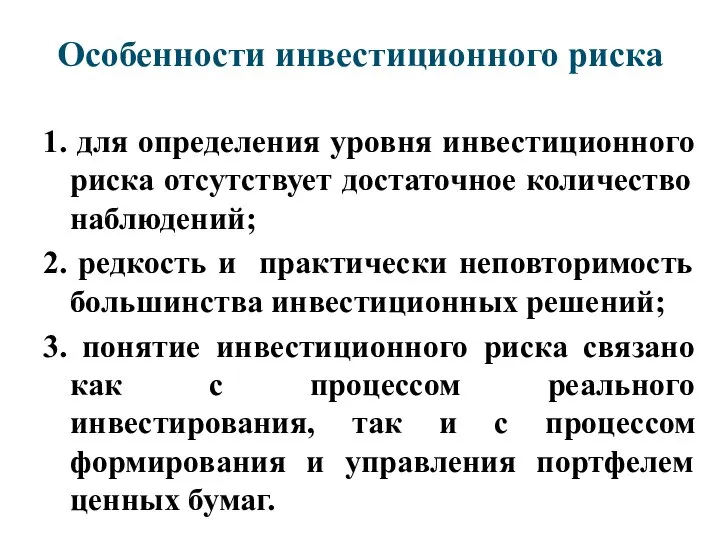 Особенности инвестиционного риска

1. для определения уровня инвестиционного риска отсутствует достаточное количество наблюдений;

2. редкость и практически неповторимость большинства инвестиционных решений;

3. понятие инвестиционного риска связано как с процессом реального инвестирования, так и с процессом формирования и управления портфелем ценных бумаг.